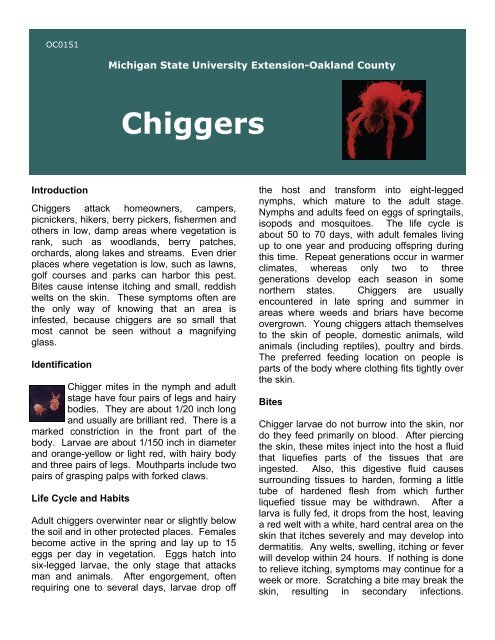 OC0151

Michigan State University Extension-Oakland County

Chiggers

Introduction

Chiggers attack homeowners, campers, picnickers, hikers, berry pickers, fishermen and others in low, damp areas where vegetation is rank, such as woodlands, berry patches, orchards, along lakes and streams. Even drier places where vegetation is low, such as lawns, golf courses and parks can harbor this pest. Bites cause intense itching and small, reddish welts on the skin. These symptoms often are the only way of knowing that an area is infested, because chiggers are so small that most cannot be seen without a magnifying glass.

Identification

Chigger mites in the nymph and adult stage have four pairs of legs and hairy bodies. They are about 1/20 inch long and usually are brilliant red. There is a marked constriction in the front part of the body. Larvae are about 1/150 inch in diameter and orange-yellow or light red, with hairy body and three pairs of legs. Mouthparts include two pairs of grasping palps with forked claws.

Life Cycle and Habits

Adult chiggers overwinter near or slightly below the soil and in other protected places. Females become active in the spring and lay up to 15 eggs per day in vegetation. Eggs hatch into six-legged larvae, the only stage that attacks man and animals. After engorgement, often requiring one to several days, larvae drop off the host and transform into eight-legged nymphs, which mature to the adult stage. Nymphs and adults feed on eggs of springtails, isopods and mosquitoes. The life cycle is about 50 to 70 days, with adult females living up to one year and producing offspring during this time. Repeat generations occur in warmer climates, whereas only two to three generations develop each season in some northern states. Chiggers are usually encountered in late spring and summer in areas where weeds and briars have become overgrown. Young chiggers attach themselves to the skin of people, domestic animals, wild animals (including reptiles), poultry and birds. The preferred feeding location on people is parts of the body where clothing fits tightly over the skin.

Bites

Chigger larvae do not burrow into the skin, nor do they feed primarily on blood. After piercing the skin, these mites inject into the host a fluid that liquefies parts of the tissues that are ingested. Also, this digestive fluid causes surrounding tissues to harden, forming a little tube of hardened flesh from which further liquefied tissue may be withdrawn. After a larva is fully fed, it drops from the host, leaving a red welt with a white, hard central area on the skin that itches severely and may develop into dermatitis. Any welts, swelling, itching or fever will develop within 24 hours. If nothing is done to relieve itching, symptoms may continue for a week or more. Scratching a bite may break the skin, resulting in secondary infections.